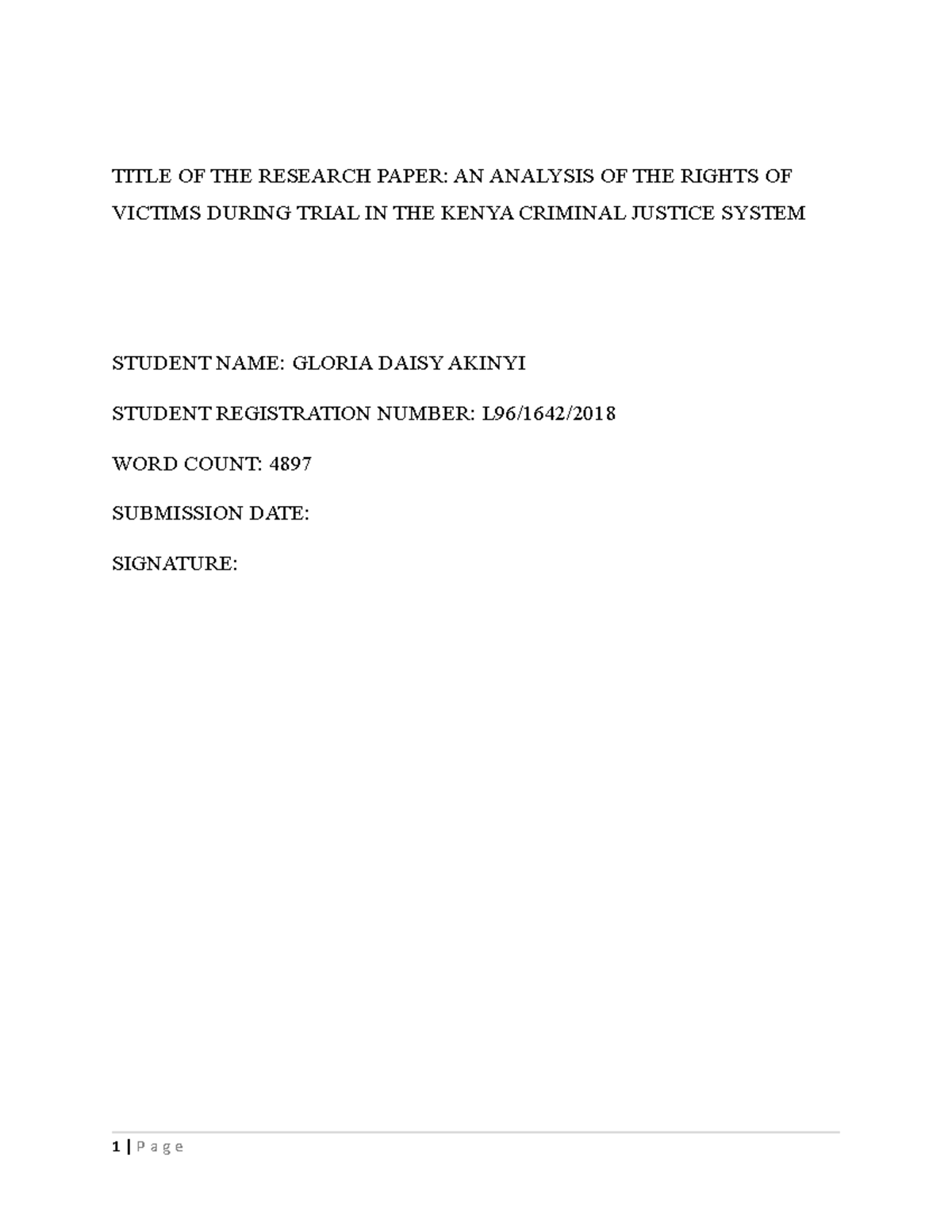 TITLE OF THE RESEARCH PAPER: AN ANALYSIS OF THE RIGHTS OF VICTIMS DURING TRIAL IN THE KENYA CRIMINAL JUSTICE SYSTEM

STUDENT NAME: GLORIA DAISY AKINYI

STUDENT REGISTRATION NUMBER: L96/1642/2018

WORD COUNT: 4897

SUBMISSION DATE:

SIGNATURE:

1 | P a g e